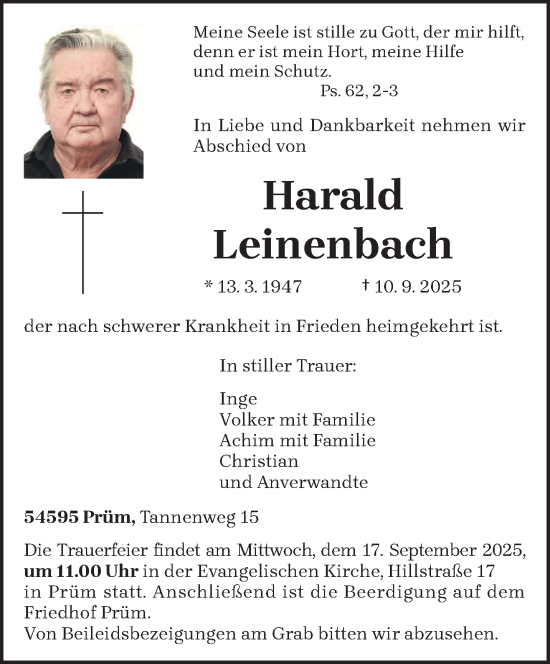 Meine Seele ist stille zu Gott, der mir hilft, denn er ist mein Hort, meine Hilfe und mein Schutz.
Ps. 62, 2-3

In Liebe und Dankbarkeit nehmen wir Abschied von

Harald
Leinenbach

* 13. 3. 1947 † 10. 9. 2025

der nach schwerer Krankheit in Frieden heimgekehrt ist.

In stiller Trauer:

Inge
Volker mit Familie
Achim mit Familie
Christian
und Anverwandte

54595 Prüm, Tannenweg 15

Die Trauerfeier findet am Mittwoch, dem 17. September 2025, um 11.00 Uhr in der Evangelischen Kirche, Hillstraße 17 in Prüm statt. Anschließend ist die Beerdigung auf dem Friedhof Prüm.
Von Beileidsbezeigungen am Grab bitten wir abzusehen.